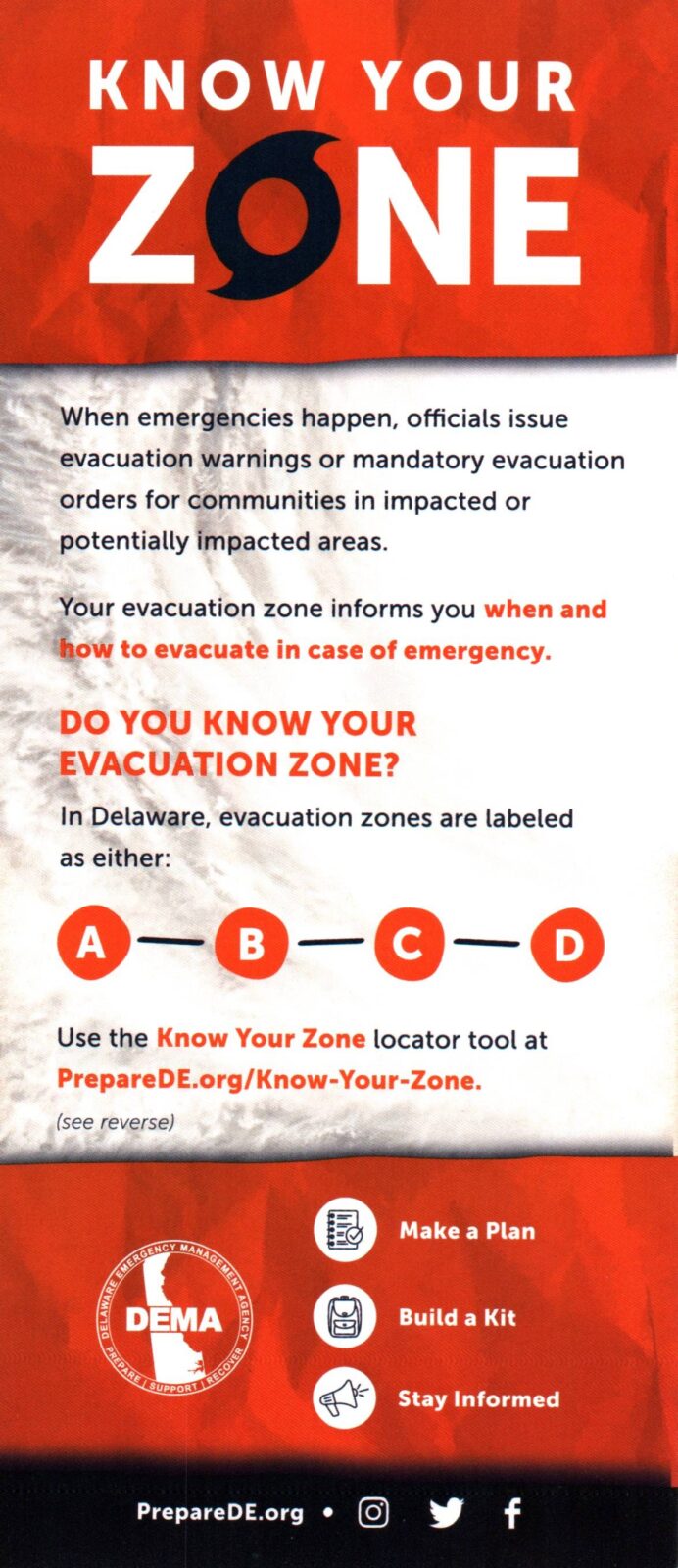 KNOW YOUR ZONE

When emergencies happen, officials issue evacuation warnings or mandatory evacuation orders for communities in impacted or potentially impacted areas.

Your evacuation zone informs you when and how to evacuate in case of emergency.

DO YOU KNOW YOUR EVACUATION ZONE?

In Delaware, evacuation zones are labeled as either:

A — B — C — D

Use the Know Your Zone locator tool at PrepareDE.org/Know-Your-Zone.

(see reverse)

DELAWARE EMERGENCY MANAGEMENT AGENCY
DEMA
PREPARE | SUPPORT | RECOVER

Make a Plan

Build a Kit

Stay Informed

PrepareDE.org •